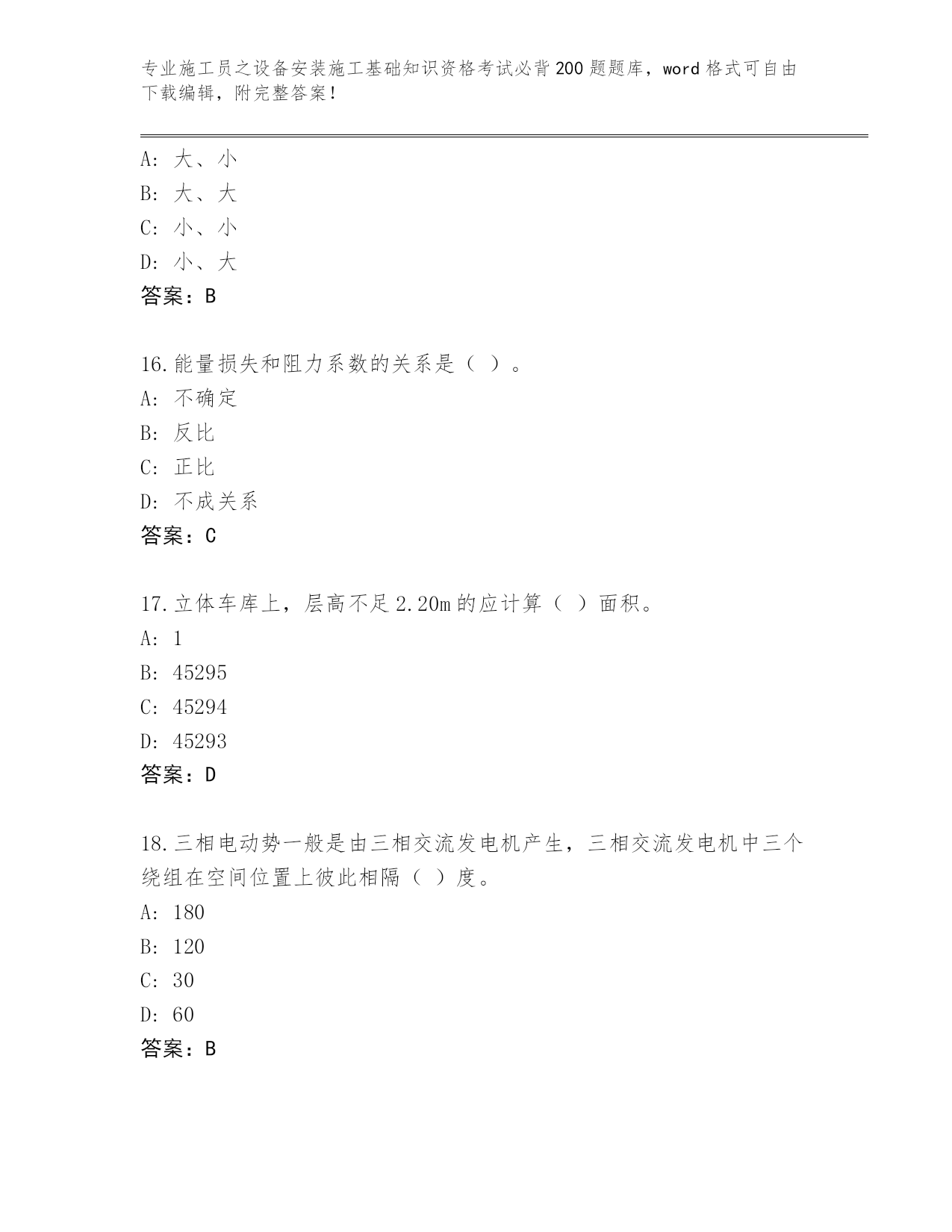 专业施工员之设备安装施工基础知识资格考试必背200题题库，word格式可自由下载编辑，附完整答案！

A: 大、小
B: 大、大
C: 小、小
D: 小、大
答案：B

16.能量损失和阻力系数的关系是（ ）。
A: 不确定
B: 反比
C: 正比
D: 不成关系
答案：C

17.立体车库上，层高不足2.20m的应计算（ ）面积。
A: 1
B: 45295
C: 45294
D: 45293
答案：D

18.三相电动势一般是由三相交流发电机产生，三相交流发电机中三个绕组在空间位置上彼此相隔（ ）度。
A: 180
B: 120
C: 30
D: 60
答案：B